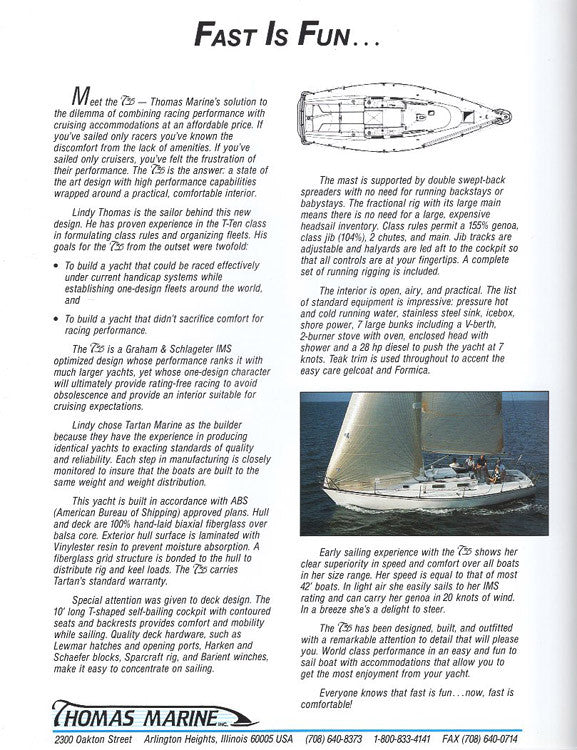 FAST IS FUN...

Meet the T35 — Thomas Marine's solution to the dilemma of combining racing performance with cruising accommodations at an affordable price. If you've sailed only racers you've known the discomfort from the lack of amenities. If you've sailed only cruisers, you've felt the frustration of their performance. The T35 is the answer: a state of the art design with high performance capabilities wrapped around a practical, comfortable interior.

Lindy Thomas is the sailor behind this new design. He has proven experience in the T-Ten class in formulating class rules and organizing fleets. His goals for the T35 from the outset were twofold:

• To build a yacht that could be raced effectively under current handicap systems while establishing one-design fleets around the world, and

• To build a yacht that didn't sacrifice comfort for racing performance.

The T35 is a Graham & Schlageter IMS optimized design whose performance ranks it with much larger yachts, yet whose one-design character will ultimately provide rating-free racing to avoid obsolescence and provide an interior suitable for cruising expectations.

Lindy chose Tartan Marine as the builder because they have the experience in producing identical yachts to exacting standards of quality and reliability. Each step in manufacturing is closely monitored to insure that the boats are built to the same weight and weight distribution.

This yacht is built in accordance with ABS (American Bureau of Shipping) approved plans. Hull and deck are 100% hand-laid biaxial fiberglass over balsa core. Exterior hull surface is laminated with Vinylester resin to prevent moisture absorption. A fiberglass grid structure is bonded to the hull to distribute rig and keel loads. The T35 carries Tartan's standard warranty.

Special attention was given to deck design. The 10' long T-shaped self-bailing cockpit with contoured seats and backrests provides comfort and mobility while sailing. Quality deck hardware, such as Lewmar hatches and opening ports, Harken and Schaefer blocks, Sparcraft rig, and Barient winches, make it easy to concentrate on sailing.

The mast is supported by double swept-back spreaders with no need for running backstays or babystays. The fractional rig with its large main means there is no need for a large, expensive headsail inventory. Class rules permit a 155% genoa, class jib (104%), 2 chutes, and main. Jib tracks are adjustable and halyards are led aft to the cockpit so that all controls are at your fingertips. A complete set of running rigging is included.

The interior is open, airy, and practical. The list of standard equipment is impressive: pressure hot and cold running water, stainless steel sink, icebox, shore power, 7 large bunks including a V-berth, 2-burner stove with oven, enclosed head with shower and a 28 hp diesel to push the yacht at 7 knots. Teak trim is used throughout to accent the easy care gelcoat and Formica.

Early sailing experience with the T35 shows her clear superiority in speed and comfort over all boats in her size range. Her speed is equal to that of most 42' boats. In light air she easily sails to her IMS rating and can carry her genoa in 20 knots of wind. In a breeze she's a delight to steer.

The T35 has been designed, built, and outfitted with a remarkable attention to detail that will please you. World class performance in an easy and fun to sail boat with accommodations that allow you to get the most enjoyment from your yacht.

Everyone knows that fast is fun...now, fast is comfortable!

THOMAS MARINE INC.

2300 Oakton Street Arlington Heights, Illinois 60005 USA (708) 640-8373 1-800-833-4141 FAX (708) 640-0714